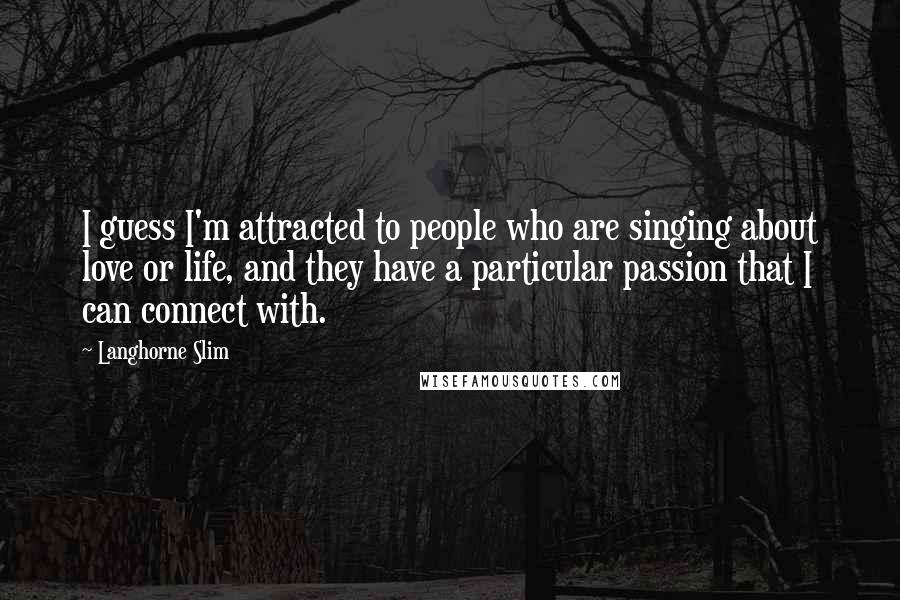 I guess I'm attracted to people who are singing about love or life, and they have a particular passion that I can connect with.

~ Langhorne Slim

WISEFAMOUSQUOTES.COM